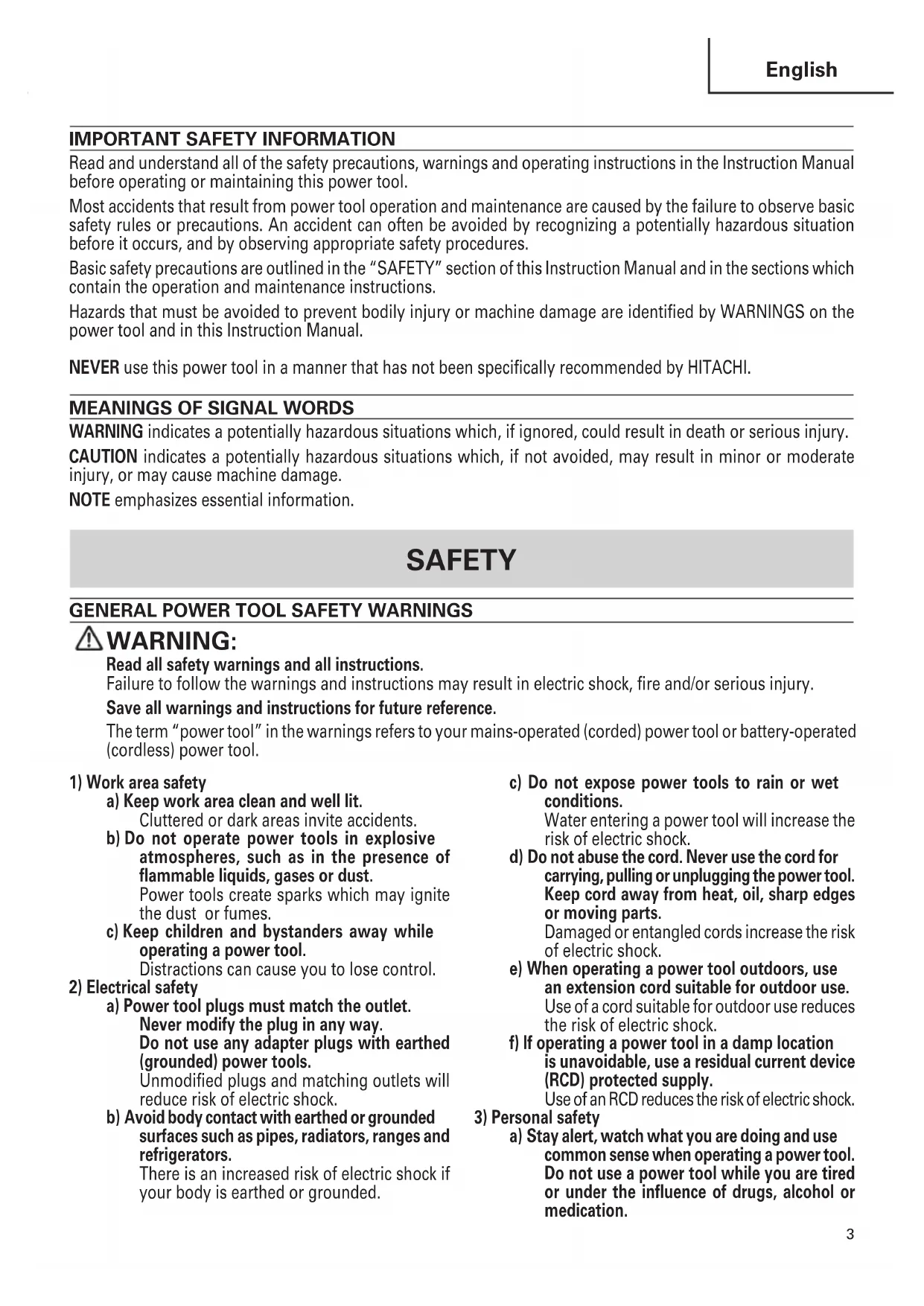 English

IMPORTANT SAFETY INFORMATION

Read and understand all of the safety precautions, warnings and operating instructions in the Instruction Manual before operating or maintaining this power tool.

Most accidents that result from power tool operation and maintenance are caused by the failure to observe basic safety rules or precautions. An accident can often be avoided by recognizing a potentially hazardous situation before it occurs, and by observing appropriate safety procedures.

Basic safety precautions are outlined in the "SAFETY" section of this Instruction Manual and in the sections which contain the operation and maintenance instructions.

Hazards that must be avoided to prevent bodily injury or machine damage are identified by WARNINGS on the power tool and in this Instruction Manual.

NEVER use this power tool in a manner that has not been specifically recommended by HITACHI.

MEANINGS OF SIGNAL WORDS

WARNING indicates a potentially hazardous situations which, if ignored, could result in death or serious injury.

CAUTION indicates a potentially hazardous situations which, if not avoided, may result in minor or moderate injury, or may cause machine damage.

NOTE emphasizes essential information.

SAFETY

GENERAL POWER TOOL SAFETY WARNINGS

WARNING:

Read all safety warnings and all instructions.
Failure to follow the warnings and instructions may result in electric shock, fire and/or serious injury.

Save all warnings and instructions for future reference.

The term "power tool" in the warnings refers to your mains-operated (corded) power tool or battery-operated (cordless) power tool.

1) Work area safety
a) Keep work area clean and well lit.
Cluttered or dark areas invite accidents.
b) Do not operate power tools in explosive atmospheres, such as in the presence of flammable liquids, gases or dust.
Power tools create sparks which may ignite the dust or fumes.
c) Keep children and bystanders away while operating a power tool.
Distractions can cause you to lose control.
2) Electrical safety
a) Power tool plugs must match the outlet.
Never modify the plug in any way.
Do not use any adapter plugs with earthed (grounded) power tools.
Unmodified plugs and matching outlets will reduce risk of electric shock.
b) Avoid body contact with earthed or grounded surfaces such as pipes, radiators, ranges and refrigerators.
There is an increased risk of electric shock if your body is earthed or grounded.
c) Do not expose power tools to rain or wet conditions.
Water entering a power tool will increase the risk of electric shock.
d) Do not abuse the cord. Never use the cord for carrying, pulling or unplugging the power tool. Keep cord away from heat, oil, sharp edges or moving parts.
Damaged or entangled cords increase the risk of electric shock.
e) When operating a power tool outdoors, use an extension cord suitable for outdoor use.
Use of a cord suitable for outdoor use reduces the risk of electric shock.
f) If operating a power tool in a damp location is unavoidable, use a residual current device (RCD) protected supply.
Use of an RCD reduces the risk of electric shock.
3) Personal safety
a) Stay alert, watch what you are doing and use common sense when operating a power tool. Do not use a power tool while you are tired or under the influence of drugs, alcohol or medication.

3